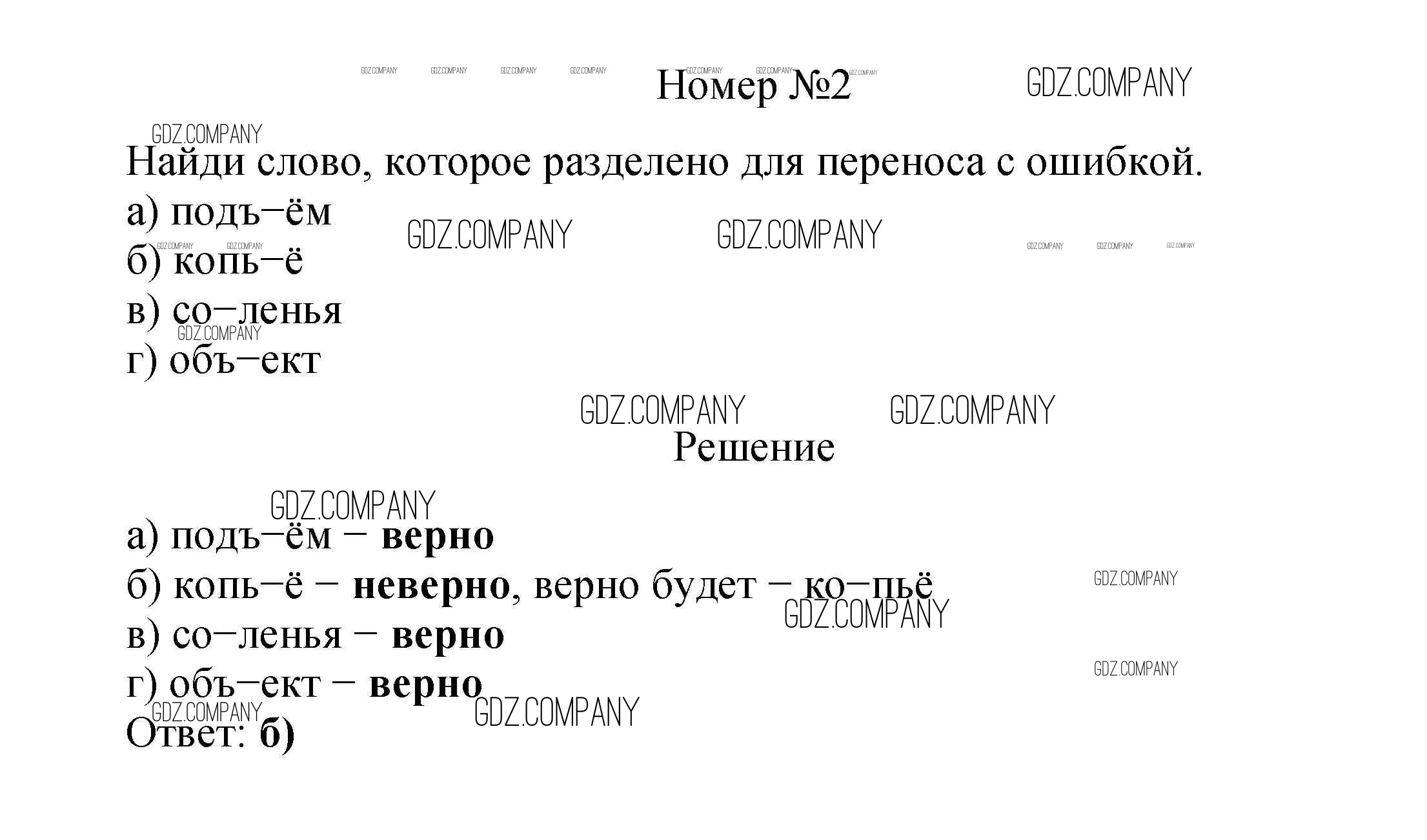 Номер №2

Найди слово, которое разделено для переноса с ошибкой.

а) подъ–ём
б) копь–ё
в) со–ленья
г) объ–ект

Решение

а) подъ–ём – верно
б) копь–ё – неверно, верно будет – ко–пьё
в) со–ленья – верно
г) объ–ект – верно
Ответ: б)

GDZ.COMPANY